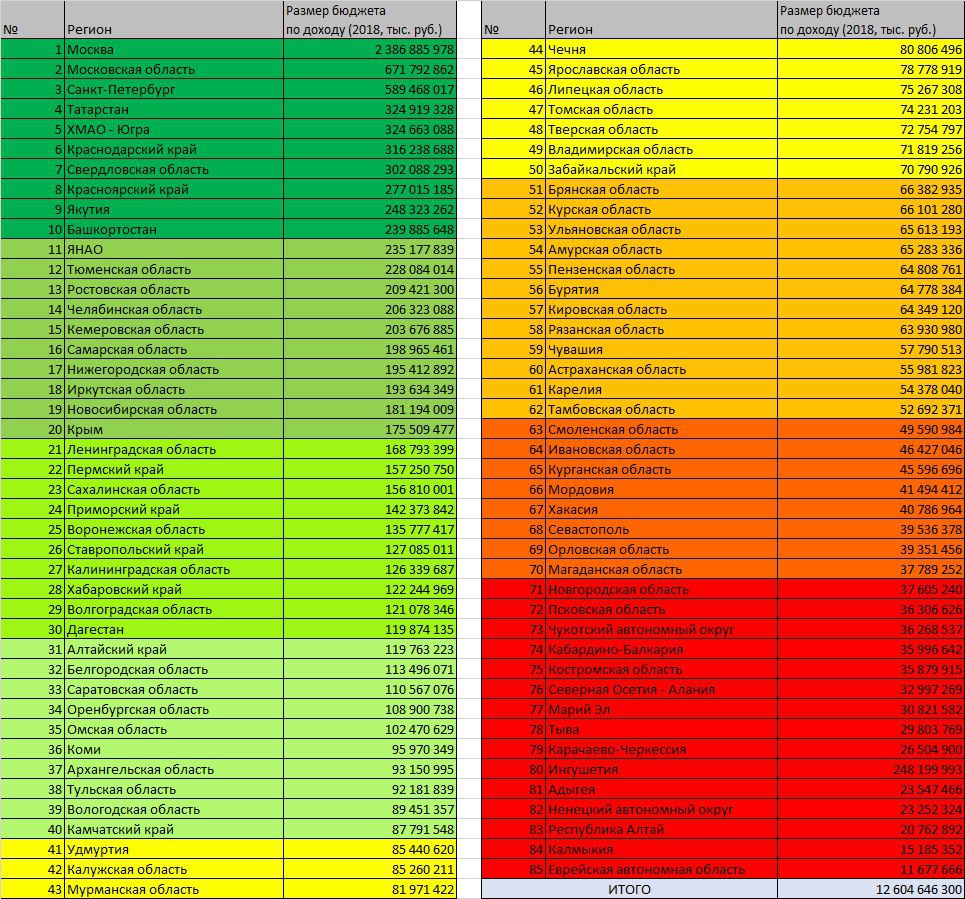 | № | Регион | Размер бюджета по доходу (2018, тыс. руб.) |
|---|---|---|
| 1 | Москва | 2 386 885 978 |
| 2 | Московская область | 671 792 862 |
| 3 | Санкт-Петербург | 589 468 017 |
| 4 | Татарстан | 324 919 328 |
| 5 | ХМАО - Югра | 324 663 088 |
| 6 | Краснодарский край | 316 238 688 |
| 7 | Свердловская область | 302 088 293 |
| 8 | Красноярский край | 277 015 185 |
| 9 | Якутия | 248 323 262 |
| 10 | Башкортостан | 239 885 648 |
| 11 | ЯНАО | 235 177 839 |
| 12 | Тюменская область | 228 084 014 |
| 13 | Ростовская область | 209 421 300 |
| 14 | Челябинская область | 206 323 088 |
| 15 | Кемеровская область | 203 676 885 |
| 16 | Самарская область | 198 965 461 |
| 17 | Нижегородская область | 195 412 892 |
| 18 | Иркутская область | 193 634 349 |
| 19 | Новосибирская область | 181 194 009 |
| 20 | Крым | 175 509 477 |
| 21 | Ленинградская область | 168 793 399 |
| 22 | Пермский край | 157 250 750 |
| 23 | Сахалинская область | 156 810 001 |
| 24 | Приморский край | 142 373 842 |
| 25 | Воронежская область | 135 777 417 |
| 26 | Ставропольский край | 127 085 011 |
| 27 | Калининградская область | 126 339 687 |
| 28 | Хабаровский край | 122 244 969 |
| 29 | Волгоградская область | 121 078 346 |
| 30 | Дагестан | 119 874 135 |
| 31 | Алтайский край | 119 763 223 |
| 32 | Белгородская область | 113 496 071 |
| 33 | Саратовская область | 110 567 076 |
| 34 | Оренбургская область | 108 900 738 |
| 35 | Омская область | 102 470 629 |
| 36 | Коми | 95 970 349 |
| 37 | Архангельская область | 93 150 995 |
| 38 | Тульская область | 92 181 839 |
| 39 | Вологодская область | 89 451 357 |
| 40 | Камчатский край | 87 791 548 |
| 41 | Удмуртия | 85 440 620 |
| 42 | Калужская область | 85 260 211 |
| 43 | Мурманская область | 81 971 422 |

| № | Регион | Размер бюджета по доходу (2018, тыс. руб.) |
|---|---|---|
| 44 | Чечня | 80 806 496 |
| 45 | Ярославская область | 78 778 919 |
| 46 | Липецкая область | 75 267 308 |
| 47 | Томская область | 74 231 203 |
| 48 | Тверская область | 72 754 797 |
| 49 | Владимирская область | 71 819 256 |
| 50 | Забайкальский край | 70 790 926 |
| 51 | Брянская область | 66 382 935 |
| 52 | Курская область | 66 101 280 |
| 53 | Ульяновская область | 65 613 193 |
| 54 | Амурская область | 65 283 336 |
| 55 | Пензенская область | 64 808 761 |
| 56 | Бурятия | 64 778 384 |
| 57 | Кировская область | 64 349 120 |
| 58 | Рязанская область | 63 930 980 |
| 59 | Чувашия | 57 790 513 |
| 60 | Астраханская область | 55 981 823 |
| 61 | Карелия | 54 378 040 |
| 62 | Тамбовская область | 52 692 371 |
| 63 | Смоленская область | 49 590 984 |
| 64 | Ивановская область | 46 427 046 |
| 65 | Курганская область | 45 596 696 |
| 66 | Мордовия | 41 494 412 |
| 67 | Хакасия | 40 786 964 |
| 68 | Севастополь | 39 536 378 |
| 69 | Орловская область | 39 351 456 |
| 70 | Магаданская область | 37 789 252 |
| 71 | Новгородская область | 37 605 240 |
| 72 | Псковская область | 36 306 626 |
| 73 | Чукотский автономный округ | 36 268 537 |
| 74 | Кабардино-Балкария | 35 996 642 |
| 75 | Костромская область | 35 879 915 |
| 76 | Северная Осетия - Алания | 32 997 269 |
| 77 | Марий Эл | 30 821 582 |
| 78 | Тыва | 29 803 769 |
| 79 | Карачаево-Черкессия | 26 504 900 |
| 80 | Ингушетия | 248 199 993 |
| 81 | Адыгея | 23 547 466 |
| 82 | Ненецкий автономный округ | 23 252 324 |
| 83 | Республика Алтай | 20 762 892 |
| 84 | Калмыкия | 15 185 352 |
| 85 | Еврейская автономная область | 11 677 666 |
| | ИТОГО | 12 604 646 300 |